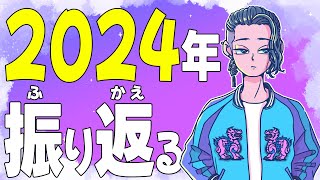 2024年

ふ　かえ
振り返る